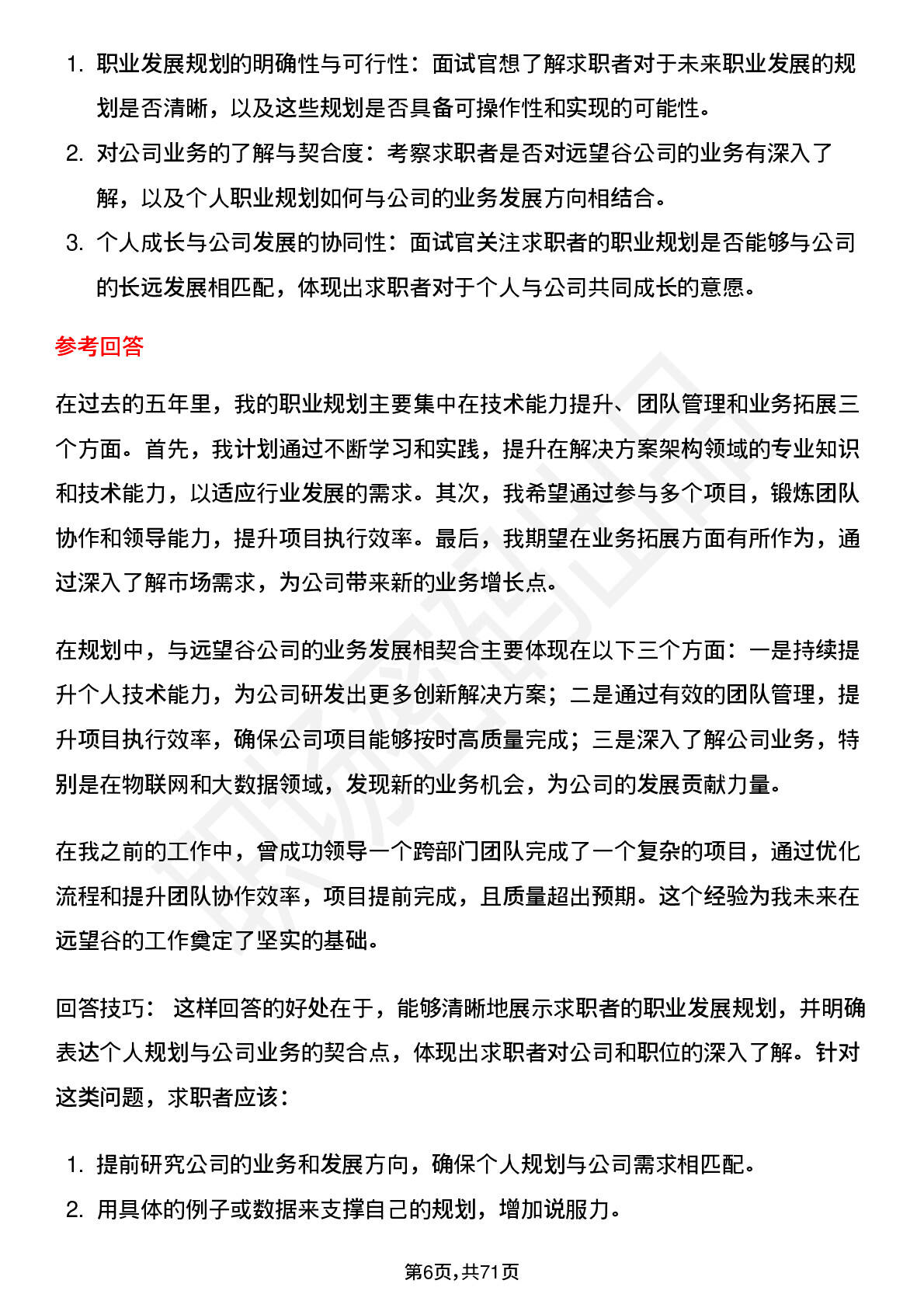 1. 职业发展规划的明确性与可行性：面试官想了解求职者对于未来职业发展的规划是否清晰，以及这些规划是否具备可操作性和实现的可能性。
2. 对公司业务的了解与契合度：考察求职者是否对远望谷公司的业务有深入了解，以及个人职业规划如何与公司的业务发展方向相结合。
3. 个人成长与公司发展的协同性：面试官关注求职者的职业规划是否能够与公司的长远发展相匹配，体现出求职者对于个人与公司共同成长的意愿。

参考回答

在过去的五年里，我的职业规划主要集中在技术能力提升、团队管理和业务拓展三个方面。首先，我计划通过不断学习和实践，提升在解决方案架构领域的专业知识和技术能力，以适应行业发展的需求。其次，我希望通过参与多个项目，锻炼团队协作和领导能力，提升项目执行效率。最后，我期望在业务拓展方面有所作为，通过深入了解市场需求，为公司带来新的业务增长点。

在规划中，与远望谷公司的业务发展相契合主要体现在以下三个方面：一是持续提升个人技术能力，为公司研发出更多创新解决方案；二是通过有效的团队管理，提升项目执行效率，确保公司项目能够按时高质量完成；三是深入了解公司业务，特别是在物联网和大数据领域，发现新的业务机会，为公司的发展贡献力量。

在我之前的工作中，曾成功领导一个跨部门团队完成了一个复杂的项目，通过优化流程和提升团队协作效率，项目提前完成，且质量超出预期。这个经验为我未来在远望谷的工作奠定了坚实的基础。

回答技巧： 这样回答的好处在于，能够清晰地展示求职者的职业发展规划，并明确表达个人规划与公司业务的契合点，体现出求职者对公司和职位的深入了解。针对这类问题，求职者应该：

1. 提前研究公司的业务和发展方向，确保个人规划与公司需求相匹配。
2. 用具体的例子或数据来支撑自己的规划，增加说服力。

第6页，共71页